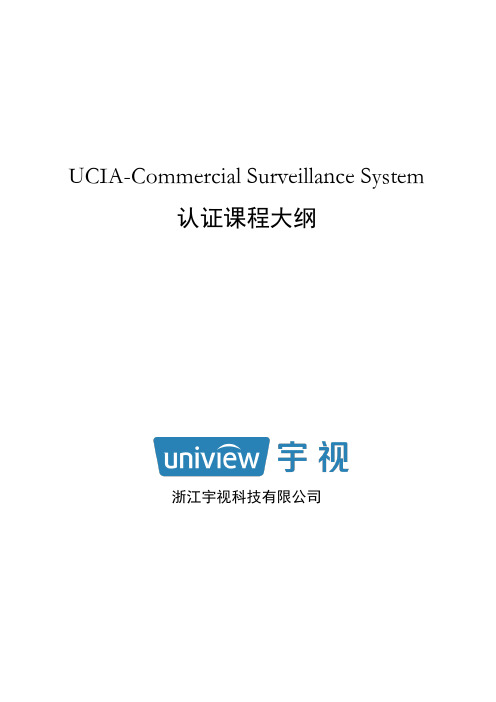 UCIA-Commercial Surveillance System
认证课程大纲

uniview 宇视

浙江宇视科技有限公司